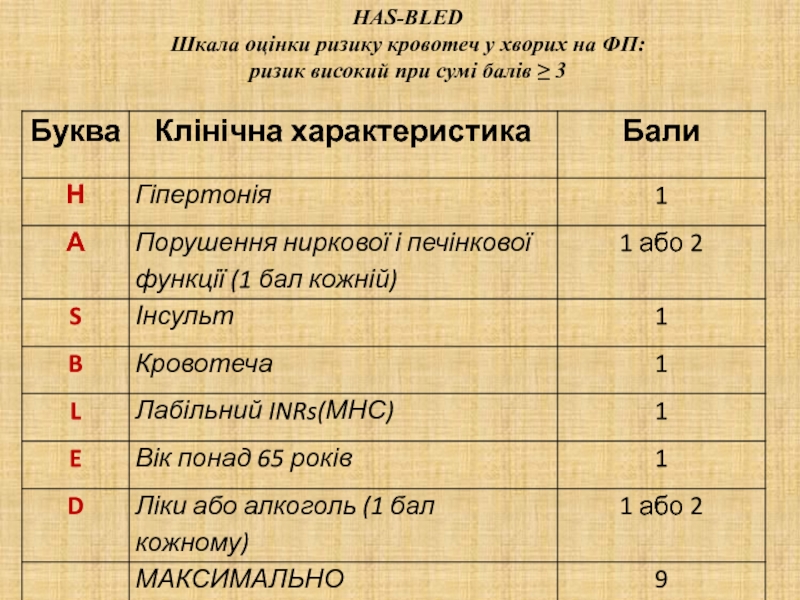 HAS-BLED
Шкала оцінки ризику кровотеч у хворих на ФП:
ризик високий при сумі балів ≥ 3

| Буква | Клінічна характеристика | Бали |
|---|---|---|
| H | Гіпертонія | 1 |
| A | Порушення ниркової і печінкової функції (1 бал кожній) | 1 або 2 |
| S | Інсульт | 1 |
| B | Кровотеча | 1 |
| L | Лабільний INRs(МНС) | 1 |
| E | Вік понад 65 років | 1 |
| D | Ліки або алкоголь (1 бал кожному) | 1 або 2 |
|  | МАКСИМАЛЬНО | 9 |